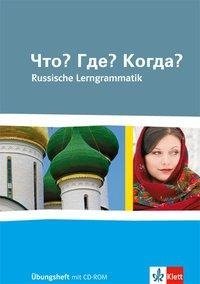 Что? Где? Когда?
Russische Lerngrammatik

Übungsheft mit CD-ROM

Klett